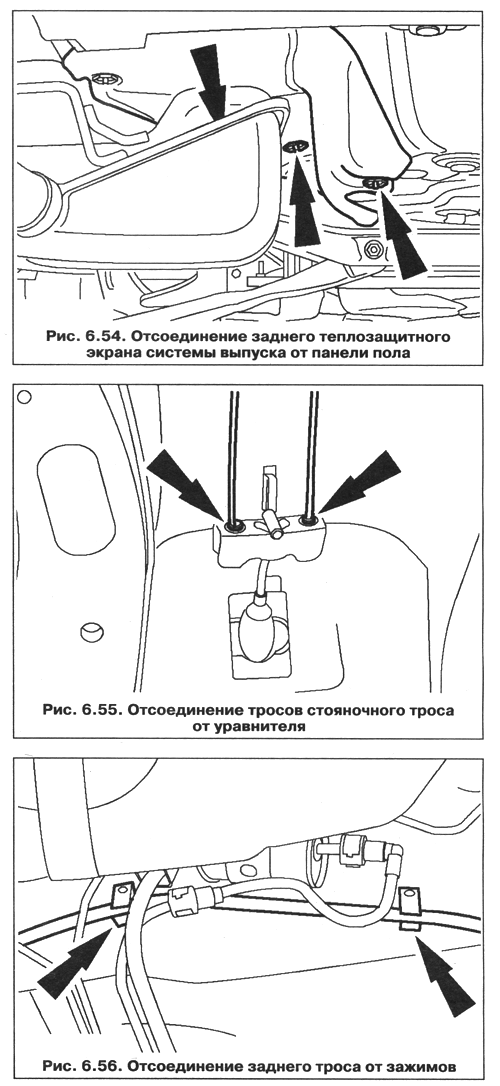 Рис. 6.54. Отсоединение заднего теплозащитного экрана системы выпуска от панели пола

Рис. 6.55. Отсоединение тросов стояночного троса от уравнителя

Рис. 6.56. Отсоединение заднего троса от зажимов